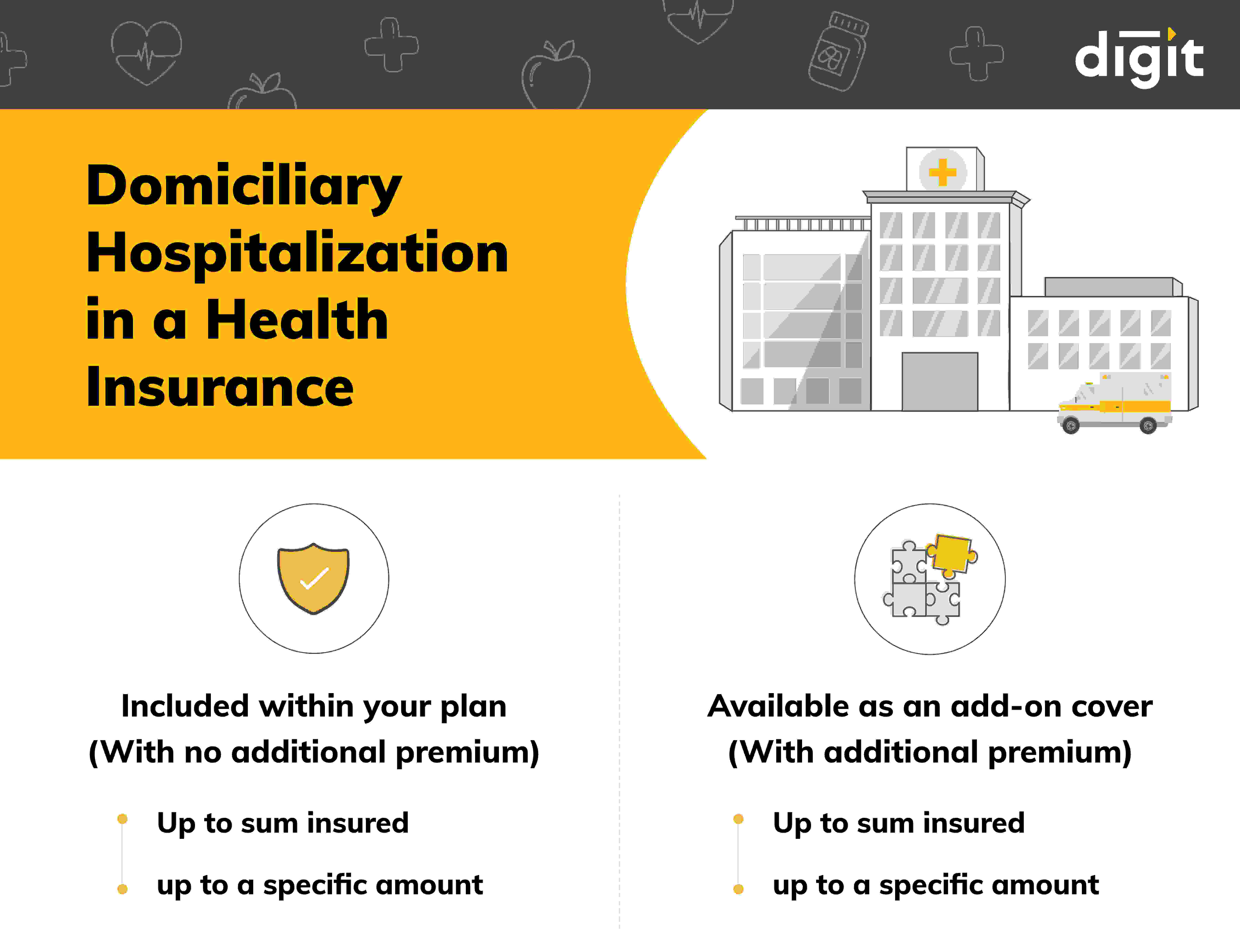 digit

Domiciliary Hospitalization in a Health Insurance

Included within your plan
(With no additional premium)

Up to sum insured

up to a specific amount

Available as an add-on cover
(With additional premium)

Up to sum insured

up to a specific amount